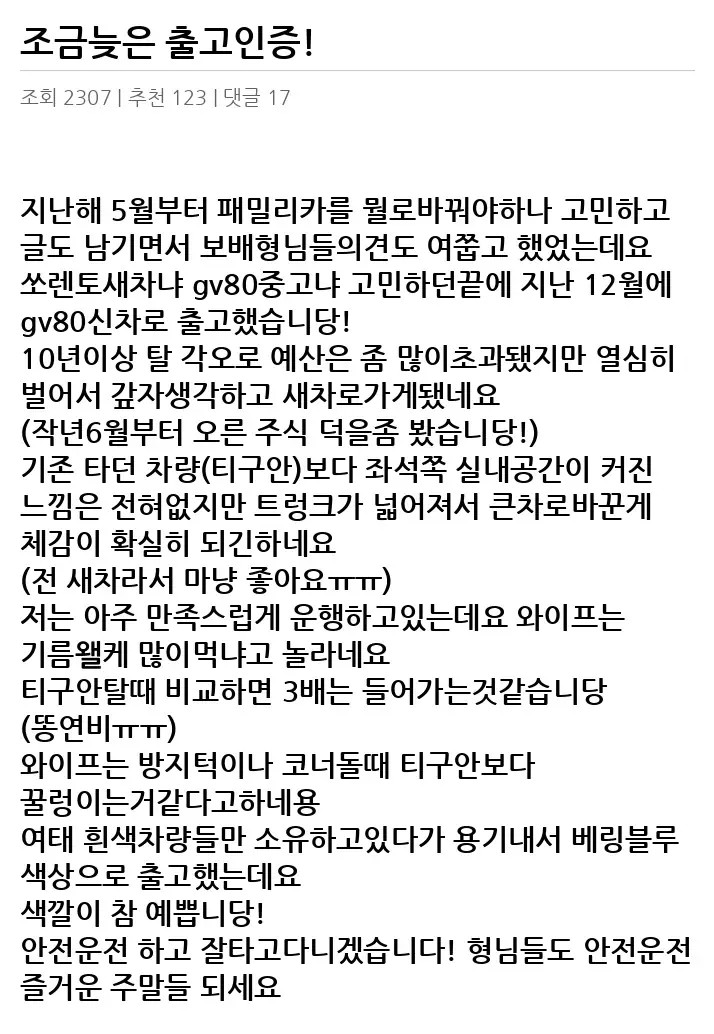 조금늦은 출고인증!

조회 2307 | 추천 123 | 댓글 17

지난해 5월부터 패밀리카를 뭘로바꿔야하나 고민하고 글도 남기면서 보배형님들의견도 여쭙고 했었는데요
쏘렌토새차냐 gv80중고냐 고민하던끝에 지난 12월에 gv80신차로 출고했습니당!
10년이상 탈 각오로 예산은 좀 많이초과됐지만 열심히 벌어서 갚자생각하고 새차로가게됐네요
(작년6월부터 오른 주식 덕을좀 봤습니당!)
기존 타던 차량(티구안)보다 좌석쪽 실내공간이 커진 느낌은 전혀없지만 트렁크가 넓어져서 큰차로바꾼게 체감이 확실히 되긴하네요
(전 새차라서 마냥 좋아요ㅠㅠ)
저는 아주 만족스럽게 운행하고있는데요 와이프는 기름왤케 많이먹냐고 놀라네요
티구안탈때 비교하면 3배는 들어가는것같습니당
(똥연비ㅠㅠ)
와이프는 방지턱이나 코너돌때 티구안보다 꿀렁이는거같다고하네용
여태 흰색차량들만 소유하고있다가 용기내서 베링블루 색상으로 출고했는데요
색깔이 참 예쁩니당!
안전운전 하고 잘타고다니겠습니다! 형님들도 안전운전 즐거운 주말들 되세요